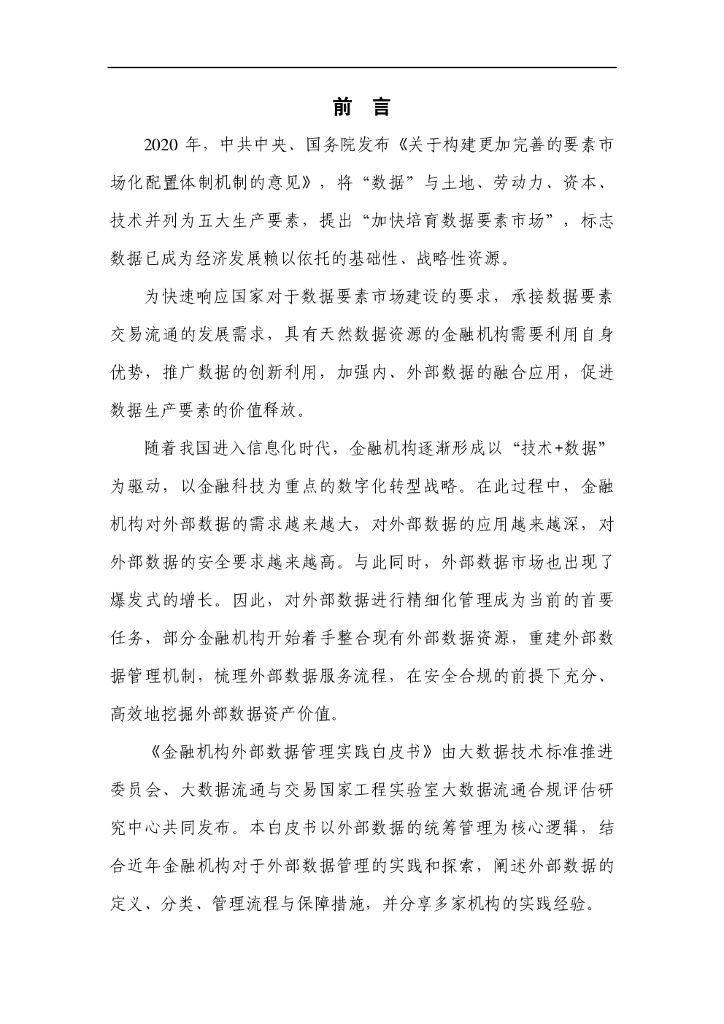 前 言

2020 年，中共中央、国务院发布《关于构建更加完善的要素市场化配置体制机制的意见》，将“数据”与土地、劳动力、资本、技术并列为五大生产要素，提出“加快培育数据要素市场”，标志数据已成为经济发展赖以依托的基础性、战略性资源。

为快速响应国家对于数据要素市场建设的要求，承接数据要素交易流通的发展需求，具有天然数据资源的金融机构需要利用自身优势，推广数据的创新利用，加强内、外部数据的融合应用，促进数据生产要素的价值释放。

随着我国进入信息化时代，金融机构逐渐形成以“技术+数据”为驱动，以金融科技为重点的数字化转型战略。在此过程中，金融机构对外部数据的需求越来越大，对外部数据的应用越来越深，对外部数据的安全要求越来越高。与此同时，外部数据市场也出现了爆发式的增长。因此，对外部数据进行精细化管理成为当前的首要任务，部分金融机构开始着手整合现有外部数据资源，重建外部数据管理机制，梳理外部数据服务流程，在安全合规的前提下充分、高效地挖掘外部数据资产价值。

《金融机构外部数据管理实践白皮书》由大数据技术标准推进委员会、大数据流通与交易国家工程实验室大数据流通合规评估研究中心共同发布。本白皮书以外部数据的统筹管理为核心逻辑，结合近年金融机构对于外部数据管理的实践和探索，阐述外部数据的定义、分类、管理流程与保障措施，并分享多家机构的实践经验。